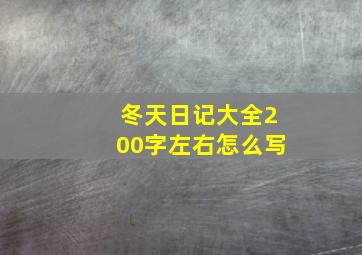 冬天日记大全200字左右怎么写